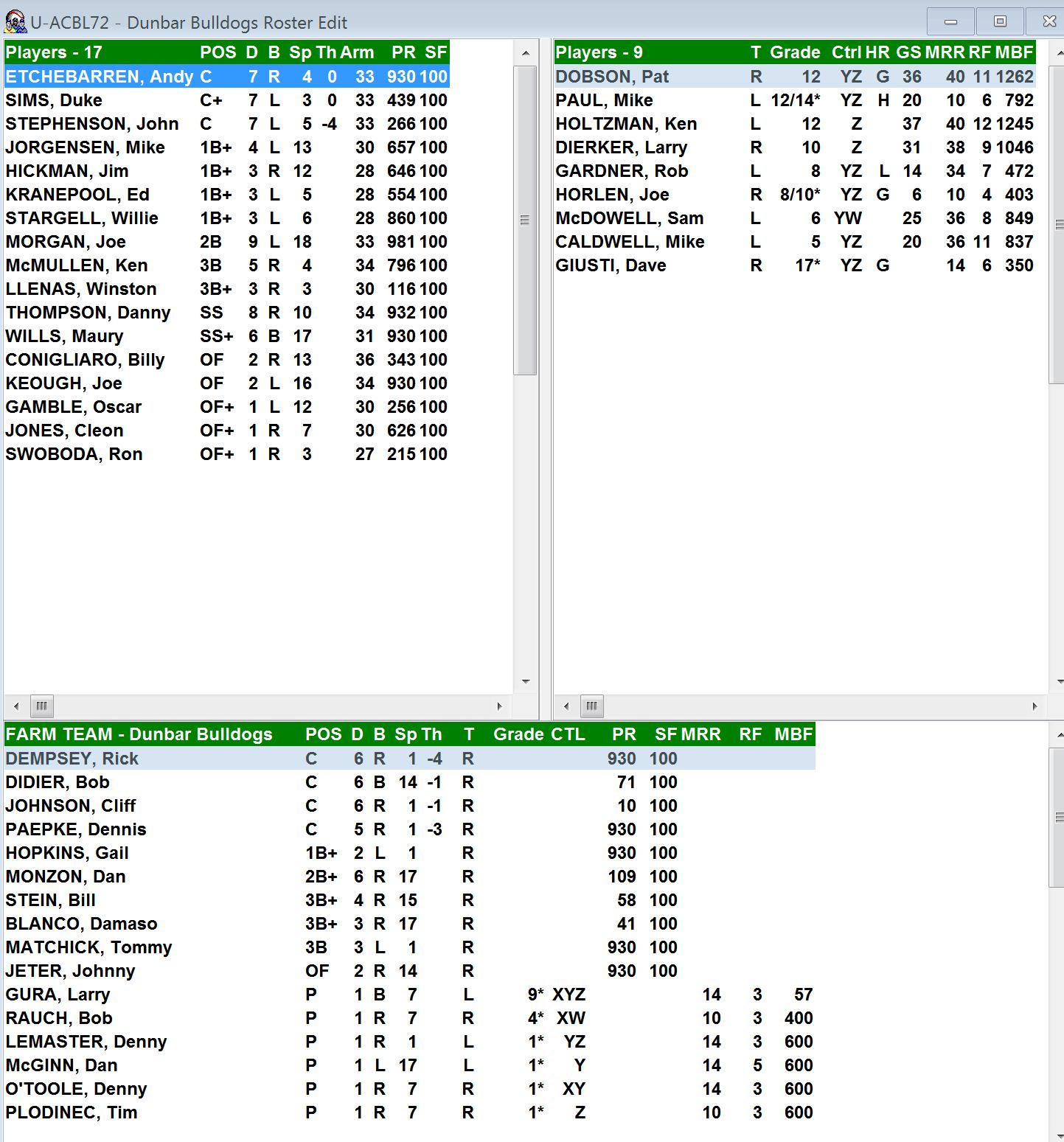 U-ACBL72 - Dunbar Bulldogs Roster Edit

| Players - 17 | POS | D | B | Sp | Th | Arm | PR | SF |
|---|---|---|---|---|---|---|---|---|
| ETCHEBARREN, Andy | C | 7 | R | 4 | 0 | 33 | 930 | 100 |
| SIMS, Duke | C+ | 7 | L | 3 | 0 | 33 | 439 | 100 |
| STEPHENSON, John | C | 7 | L | 5 | -4 | 33 | 266 | 100 |
| JORGENSEN, Mike | 1B+ | 4 | L | 13 | | 30 | 657 | 100 |
| HICKMAN, Jim | 1B+ | 3 | R | 12 | | 28 | 646 | 100 |
| KRANEPOOL, Ed | 1B+ | 3 | L | 5 | | 28 | 554 | 100 |
| STARGELL, Willie | 1B+ | 3 | L | 6 | | 28 | 860 | 100 |
| MORGAN, Joe | 2B | 9 | L | 18 | | 33 | 981 | 100 |
| McMULLEN, Ken | 3B | 5 | R | 4 | | 34 | 796 | 100 |
| LLENAS, Winston | 3B+ | 3 | R | 3 | | 30 | 116 | 100 |
| THOMPSON, Danny | SS | 8 | R | 10 | | 34 | 932 | 100 |
| WILLS, Maury | SS+ | 6 | B | 17 | | 31 | 930 | 100 |
| CONIGLIARO, Billy | OF | 2 | R | 13 | | 36 | 343 | 100 |
| KEOUGH, Joe | OF | 2 | L | 16 | | 34 | 930 | 100 |
| GAMBLE, Oscar | OF+ | 1 | L | 12 | | 30 | 256 | 100 |
| JONES, Cleon | OF+ | 1 | R | 7 | | 30 | 626 | 100 |
| SWOBODA, Ron | OF+ | 1 | R | 3 | | 27 | 215 | 100 |

| Players - 9 | T | Grade | Ctrl | HR | GS | MRR | RF | MBF |
|---|---|---|---|---|---|---|---|---|
| DOBSON, Pat | R | 12 | YZ | G | 36 | 40 | 11 | 1262 |
| PAUL, Mike | L | 12/14* | YZ | H | 20 | 10 | 6 | 792 |
| HOLTZMAN, Ken | L | 12 | Z | | 37 | 40 | 12 | 1245 |
| DIERKER, Larry | R | 10 | Z | | 31 | 38 | 9 | 1046 |
| GARDNER, Rob | L | 8 | YZ | L | 14 | 34 | 7 | 472 |
| HORLEN, Joe | R | 8/10* | YZ | G | 6 | 10 | 4 | 403 |
| McDOWELL, Sam | L | 6 | YW | | 25 | 36 | 8 | 849 |
| CALDWELL, Mike | L | 5 | YZ | | 20 | 36 | 11 | 837 |
| GIUSTI, Dave | R | 17* | YZ | G | | 14 | 6 | 350 |

| FARM TEAM - Dunbar Bulldogs | POS | D | B | Sp | Th | T | Grade | CTL | PR | SF | MRR | RF | MBF |
|---|---|---|---|---|---|---|---|---|---|---|---|---|---|
| DEMPSEY, Rick | C | 6 | R | 1 | -4 | R | | | 930 | 100 | | | |
| DIDIER, Bob | C | 6 | B | 14 | -1 | R | | | 71 | 100 | | | |
| JOHNSON, Cliff | C | 6 | R | 1 | -1 | R | | | 10 | 100 | | | |
| PAEPKE, Dennis | C | 5 | R | 1 | -3 | R | | | 930 | 100 | | | |
| HOPKINS, Gail | 1B+ | 2 | L | 1 | | R | | | 930 | 100 | | | |
| MONZON, Dan | 2B+ | 6 | R | 17 | | R | | | 109 | 100 | | | |
| STEIN, Bill | 3B+ | 4 | R | 15 | | R | | | 58 | 100 | | | |
| BLANCO, Damaso | 3B+ | 3 | R | 17 | | R | | | 41 | 100 | | | |
| MATCHICK, Tommy | 3B | 3 | L | 1 | | R | | | 930 | 100 | | | |
| JETER, Johnny | OF | 2 | R | 14 | | R | | | 930 | 100 | | | |
| GURA, Larry | P | 1 | B | 7 | | L | 9* | XYZ | | | 14 | 3 | 57 |
| RAUCH, Bob | P | 1 | R | 7 | | R | 4* | XW | | | 10 | 3 | 400 |
| LEMASTER, Denny | P | 1 | R | 1 | | L | 1* | YZ | | | 14 | 3 | 600 |
| McGINN, Dan | P | 1 | L | 17 | | L | 1* | Y | | | 14 | 5 | 600 |
| O'TOOLE, Denny | P | 1 | R | 7 | | R | 1* | XY | | | 14 | 3 | 600 |
| PLODINEC, Tim | P | 1 | R | 7 | | R | 1* | Z | | | 10 | 3 | 600 |